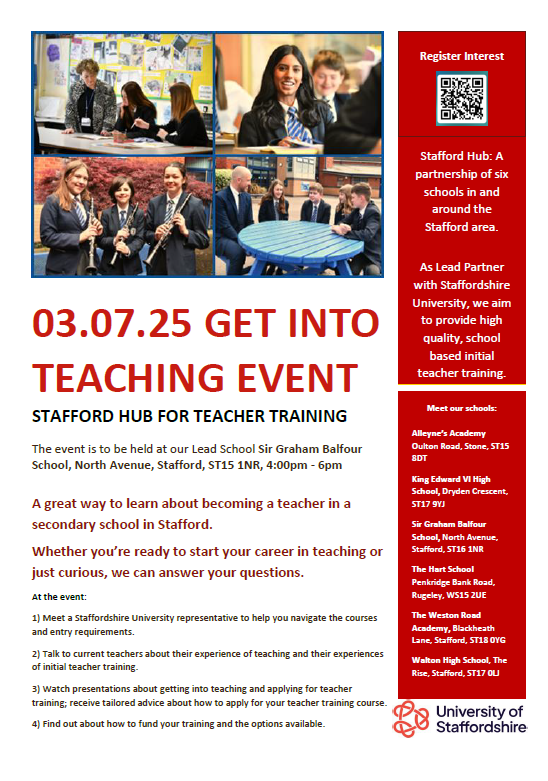 03.07.25 GET INTO TEACHING EVENT

STAFFORD HUB FOR TEACHER TRAINING

The event is to be held at our Lead School Sir Graham Balfour School, North Avenue, Stafford, ST15 1NR, 4:00pm - 6pm

A great way to learn about becoming a teacher in a secondary school in Stafford.

Whether you're ready to start your career in teaching or just curious, we can answer your questions.

At the event:

1) Meet a Staffordshire University representative to help you navigate the courses and entry requirements.

2) Talk to current teachers about their experience of teaching and their experiences of initial teacher training.

3) Watch presentations about getting into teaching and applying for teacher training; receive tailored advice about how to apply for your teacher training course.

4) Find out about how to fund your training and the options available.

Register Interest

Stafford Hub: A partnership of six schools in and around the Stafford area.

As Lead Partner with Staffordshire University, we aim to provide high quality, school based initial teacher training.

Meet our schools:

Alleyne's Academy Oulton Road, Stone, ST15 8DT

King Edward VI High School, Dryden Crescent, ST17 9YJ

Sir Graham Balfour School, North Avenue, Stafford, ST16 1NR

The Hart School Penkridge Bank Road, Rugeley, WS15 2UE

The Weston Road Academy, Blackheath Lane, Stafford, ST18 0YG

Walton High School, The Rise, Stafford, ST17 0LJ

University of Staffordshire